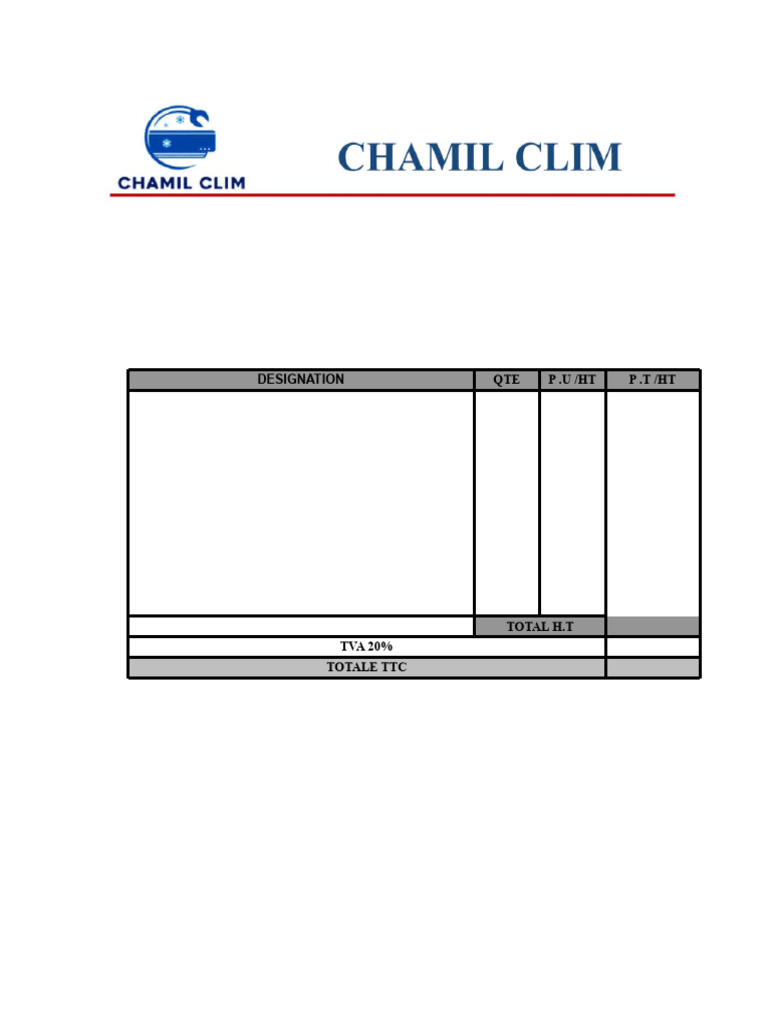 CHAMIL CLIM

CHAMIL CLIM

| DESIGNATION | QTE | P .U /HT | P .T /HT |
|---|---|---|---|
| | | | |
| | TOTAL H.T | | |
| TVA 20% | | | |
| TOTALE TTC | | | |